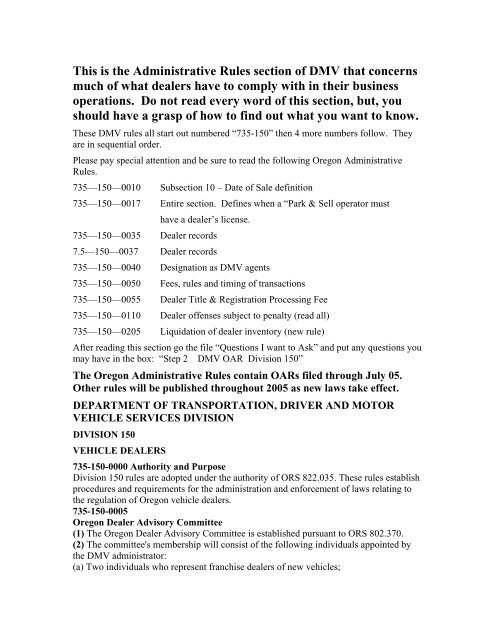 This is the Administrative Rules section of DMV that concerns much of what dealers have to comply with in their business operations. Do not read every word of this section, but, you should have a grasp of how to find out what you want to know.

These DMV rules all start out numbered "735-150" then 4 more numbers follow. They are in sequential order.

Please pay special attention and be sure to read the following Oregon Administrative Rules.

735—150—0010 Subsection 10 – Date of Sale definition

735—150—0017 Entire section. Defines when a "Park & Sell operator must have a dealer's license.

735—150—0035 Dealer records

7.5—150—0037 Dealer records

735—150—0040 Designation as DMV agents

735—150—0050 Fees, rules and timing of transactions

735—150—0055 Dealer Title & Registration Processing Fee

735—150—0110 Dealer offenses subject to penalty (read all)

735—150—0205 Liquidation of dealer inventory (new rule)

After reading this section go the file "Questions I want to Ask" and put any questions you may have in the box: "Step 2 DMV OAR Division 150"

The Oregon Administrative Rules contain OARs filed through July 05. Other rules will be published throughout 2005 as new laws take effect.

DEPARTMENT OF TRANSPORTATION, DRIVER AND MOTOR VEHICLE SERVICES DIVISION

DIVISION 150

VEHICLE DEALERS

735-150-0000 Authority and Purpose
Division 150 rules are adopted under the authority of ORS 822.035. These rules establish procedures and requirements for the administration and enforcement of laws relating to the regulation of Oregon vehicle dealers.
735-150-0005
Oregon Dealer Advisory Committee
(1) The Oregon Dealer Advisory Committee is established pursuant to ORS 802.370.
(2) The committee's membership will consist of the following individuals appointed by the DMV administrator:
(a) Two individuals who represent franchise dealers of new vehicles;